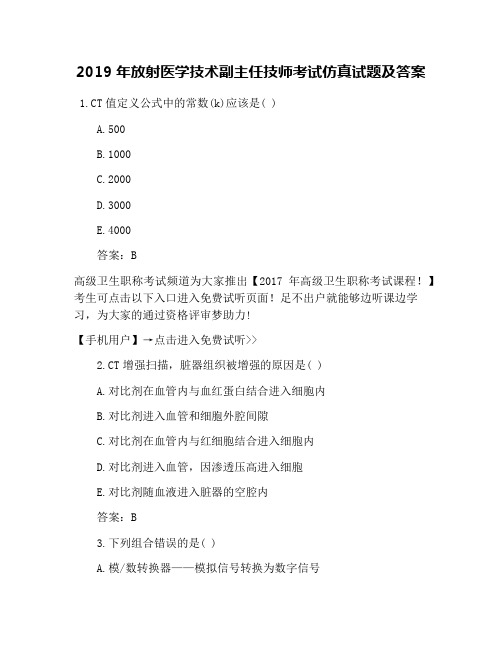 2019 年放射医学技术副主任技师考试仿真试题及答案

1.CT 值定义公式中的常数(k)应该是( )

A.500

B.1000

C.2000

D.3000

E.4000

答案：B

高级卫生职称考试频道为大家推出【2017 年高级卫生职称考试课程！】考生可点击以下入口进入免费试听页面！足不出户就能够边听课边学习，为大家的通过资格评审梦助力！

【手机用户】→点击进入免费试听>>

2.CT 增强扫描，脏器组织被增强的原因是( )

A.对比剂在血管内与血红蛋白结合进入细胞内

B.对比剂进入血管和细胞外腔间隙

C.对比剂在血管内与红细胞结合进入细胞内

D.对比剂进入血管，因渗透压高进入细胞

E.对比剂随血液进入脏器的空腔内

答案：B

3.下列组合错误的是( )

A.模/数转换器——模拟信号转换为数字信号